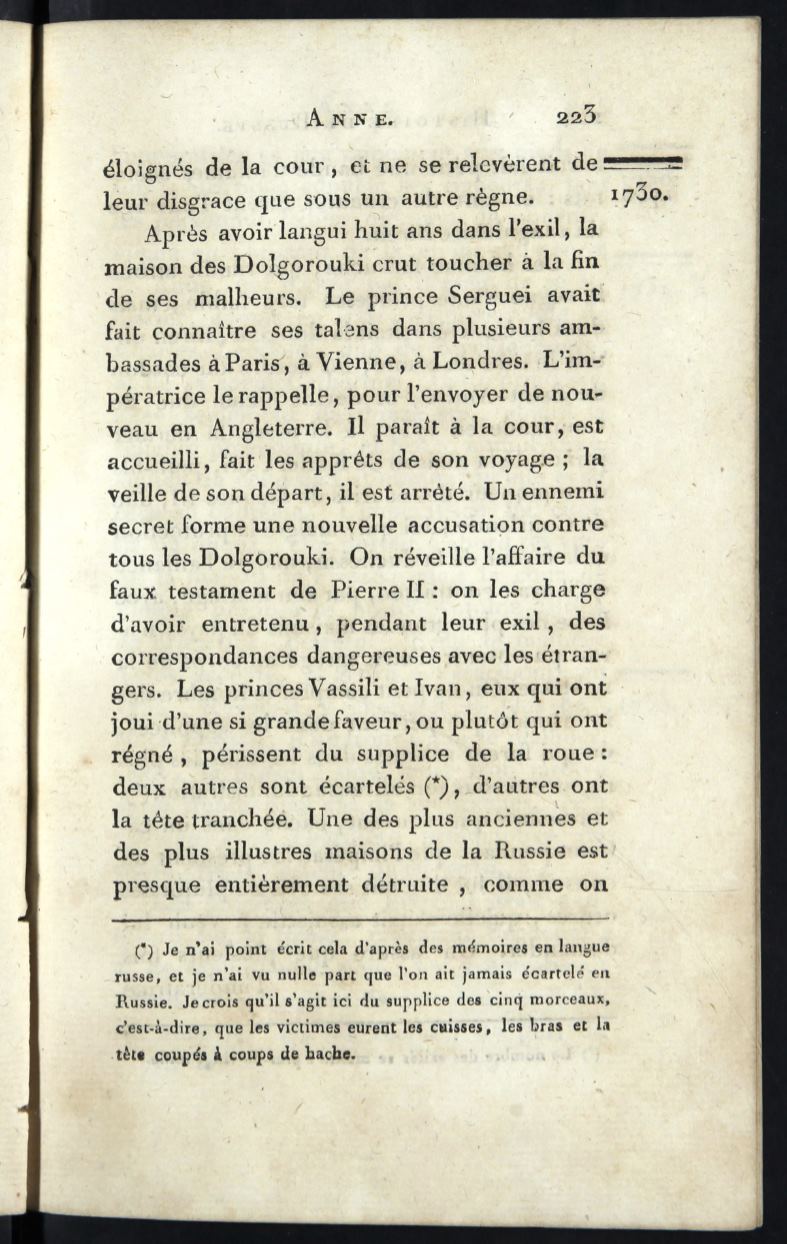 ANNE. 223

éloignés de la cour, et ne se relevèrent de leur disgrace que sous un autre règne.

1730.

Après avoir langui huit ans dans l'exil, la maison des Dolgorouki crut toucher à la fin de ses malheurs. Le prince Serguei avait fait connaître ses talens dans plusieurs ambassades à Paris, à Vienne, à Londres. L'impératrice le rappelle, pour l'envoyer de nouveau en Angleterre. Il paraît à la cour, est accueilli, fait les apprêts de son voyage ; la veille de son départ, il est arrêté. Un ennemi secret forme une nouvelle accusation contre tous les Dolgorouki. On réveille l'affaire du faux testament de Pierre II : on les charge d'avoir entretenu, pendant leur exil, des correspondances dangereuses avec les étrangers. Les princes Vassili et Ivan, eux qui ont joui d'une si grande faveur, ou plutôt qui ont régné, périssent du supplice de la roue : deux autres sont écartelés (*), d'autres ont la tête tranchée. Une des plus anciennes et des plus illustres maisons de la Russie est presque entièrement détruite, comme on

(*) Je n'ai point écrit cela d'après des mémoires en langue russe, et je n'ai vu nulle part que l'on ait jamais écartelé en Russie. Je crois qu'il s'agit ici du supplice des cinq morceaux, c'est-à-dire, que les victimes eurent les cuisses, les bras et la tête coupés à coups de hache.